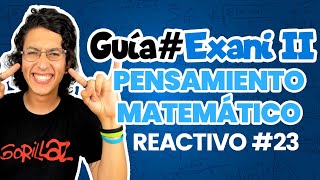 Guía#Exani II
PENSAMIENTO MATEMÁTICO
REACTIVO #23

GORILLAZ